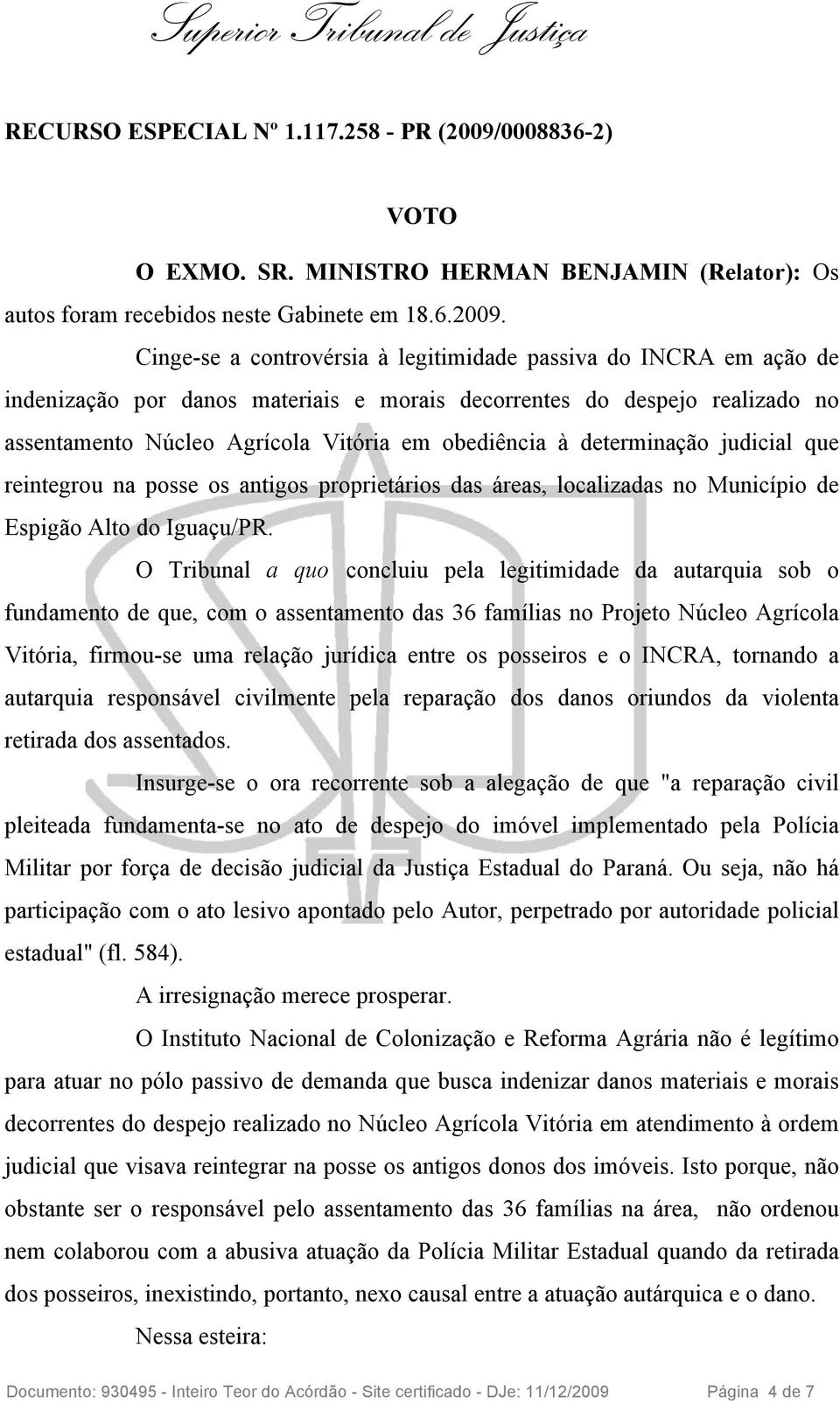 Superior Tribunal de Justiça

RECURSO ESPECIAL Nº 1.117.258 - PR (2009/0008836-2)

VOTO

O EXMO. SR. MINISTRO HERMAN BENJAMIN (Relator): Os autos foram recebidos neste Gabinete em 18.6.2009.

Cinge-se a controvérsia à legitimidade passiva do INCRA em ação de indenização por danos materiais e morais decorrentes do despejo realizado no assentamento Núcleo Agrícola Vitória em obediência à determinação judicial que reintegrou na posse os antigos proprietários das áreas, localizadas no Município de Espigão Alto do Iguaçu/PR.

O Tribunal a quo concluiu pela legitimidade da autarquia sob o fundamento de que, com o assentamento das 36 famílias no Projeto Núcleo Agrícola Vitória, firmou-se uma relação jurídica entre os posseiros e o INCRA, tornando a autarquia responsável civilmente pela reparação dos danos oriundos da violenta retirada dos assentados.

Insurge-se o ora recorrente sob a alegação de que "a reparação civil pleiteada fundamenta-se no ato de despejo do imóvel implementado pela Polícia Militar por força de decisão judicial da Justiça Estadual do Paraná. Ou seja, não há participação com o ato lesivo apontado pelo Autor, perpetrado por autoridade policial estadual" (fl. 584).

A irresignação merece prosperar.

O Instituto Nacional de Colonização e Reforma Agrária não é legítimo para atuar no pólo passivo de demanda que busca indenizar danos materiais e morais decorrentes do despejo realizado no Núcleo Agrícola Vitória em atendimento à ordem judicial que visava reintegrar na posse os antigos donos dos imóveis. Isto porque, não obstante ser o responsável pelo assentamento das 36 famílias na área, não ordenou nem colaborou com a abusiva atuação da Polícia Militar Estadual quando da retirada dos posseiros, inexistindo, portanto, nexo causal entre a atuação autárquica e o dano.

Nessa esteira:

Documento: 930495 - Inteiro Teor do Acórdão - Site certificado - DJe: 11/12/2009 Página 4 de 7